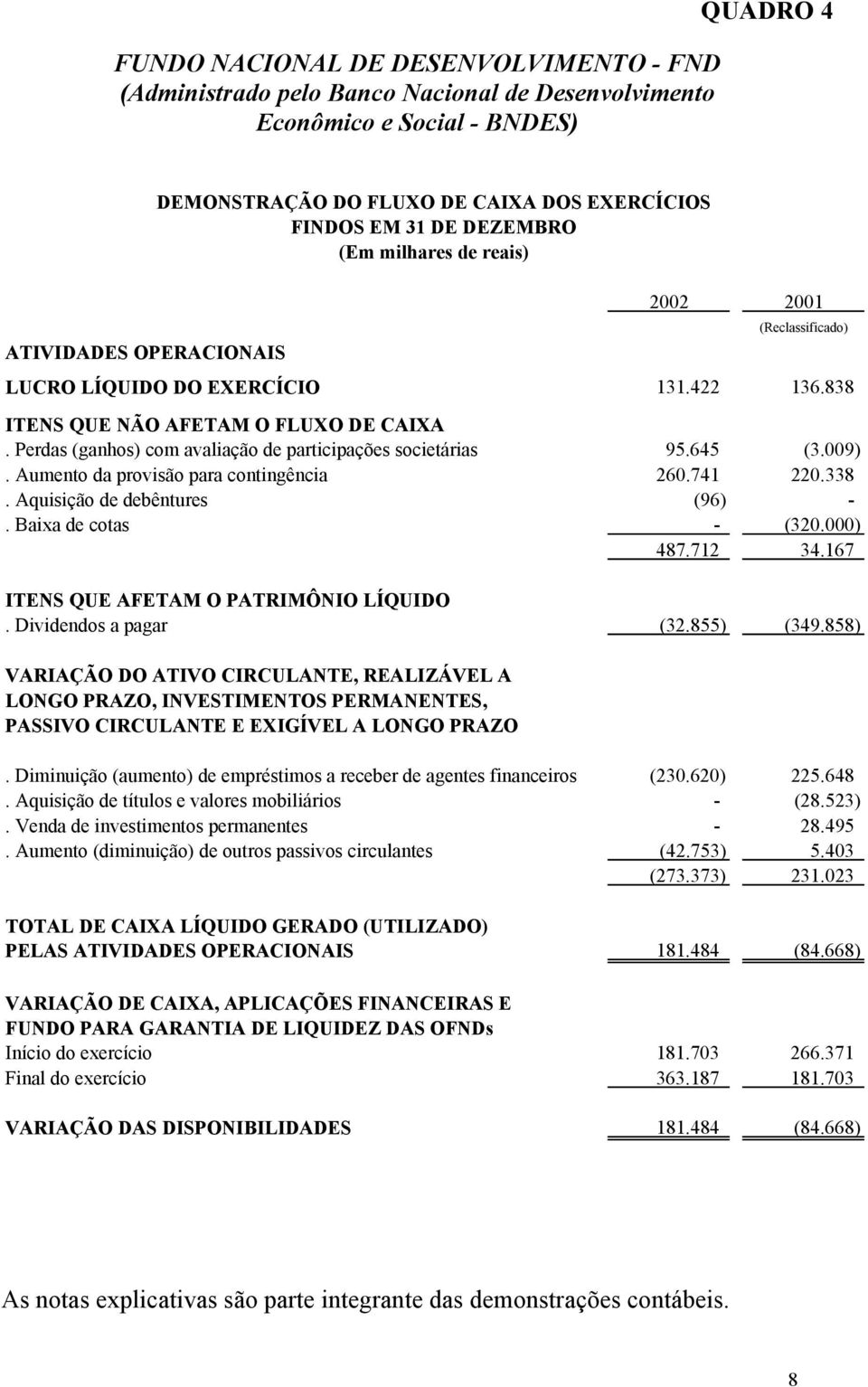 QUADRO 4

FUNDO NACIONAL DE DESENVOLVIMENTO - FND
(Administrado pelo Banco Nacional de Desenvolvimento Econômico e Social - BNDES)

DEMONSTRAÇÃO DO FLUXO DE CAIXA DOS EXERCÍCIOS
FINDOS EM 31 DE DEZEMBRO
(Em milhares de reais)

| | 2002 | 2001 |
|---|---|---|
| | | (Reclassificado) |
| ATIVIDADES OPERACIONAIS | | |
| LUCRO LÍQUIDO DO EXERCÍCIO | 131.422 | 136.838 |
| ITENS QUE NÃO AFETAM O FLUXO DE CAIXA | | |
| . Perdas (ganhos) com avaliação de participações societárias | 95.645 | (3.009) |
| . Aumento da provisão para contingência | 260.741 | 220.338 |
| . Aquisição de debêntures | (96) | - |
| . Baixa de cotas | - | (320.000) |
| | 487.712 | 34.167 |
| ITENS QUE AFETAM O PATRIMÔNIO LÍQUIDO | | |
| . Dividendos a pagar | (32.855) | (349.858) |
| VARIAÇÃO DO ATIVO CIRCULANTE, REALIZÁVEL A LONGO PRAZO, INVESTIMENTOS PERMANENTES, PASSIVO CIRCULANTE E EXIGÍVEL A LONGO PRAZO | | |
| . Diminuição (aumento) de empréstimos a receber de agentes financeiros | (230.620) | 225.648 |
| . Aquisição de títulos e valores mobiliários | - | (28.523) |
| . Venda de investimentos permanentes | - | 28.495 |
| . Aumento (diminuição) de outros passivos circulantes | (42.753) | 5.403 |
| | (273.373) | 231.023 |
| TOTAL DE CAIXA LÍQUIDO GERADO (UTILIZADO) PELAS ATIVIDADES OPERACIONAIS | 181.484 | (84.668) |
| VARIAÇÃO DE CAIXA, APLICAÇÕES FINANCEIRAS E FUNDO PARA GARANTIA DE LIQUIDEZ DAS OFNDs | | |
| Início do exercício | 181.703 | 266.371 |
| Final do exercício | 363.187 | 181.703 |
| VARIAÇÃO DAS DISPONIBILIDADES | 181.484 | (84.668) |

As notas explicativas são parte integrante das demonstrações contábeis.

8